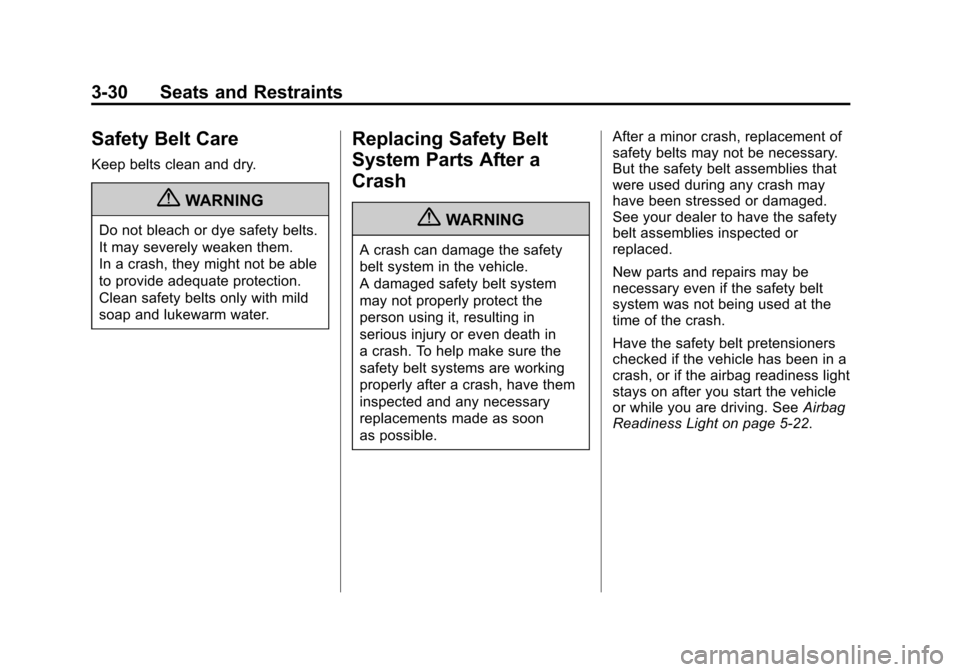 3-30 Seats and Restraints

Safety Belt Care

Keep belts clean and dry.

WARNING

Do not bleach or dye safety belts. It may severely weaken them. In a crash, they might not be able to provide adequate protection. Clean safety belts only with mild soap and lukewarm water.

Replacing Safety Belt System Parts After a Crash

WARNING

A crash can damage the safety belt system in the vehicle. A damaged safety belt system may not properly protect the person using it, resulting in serious injury or even death in a crash. To help make sure the safety belt systems are working properly after a crash, have them inspected and any necessary replacements made as soon as possible.

After a minor crash, replacement of safety belts may not be necessary. But the safety belt assemblies that were used during any crash may have been stressed or damaged. See your dealer to have the safety belt assemblies inspected or replaced.

New parts and repairs may be necessary even if the safety belt system was not being used at the time of the crash.

Have the safety belt pretensioners checked if the vehicle has been in a crash, or if the airbag readiness light stays on after you start the vehicle or while you are driving. See Airbag Readiness Light on page 5-22.

carmanualsonline.info